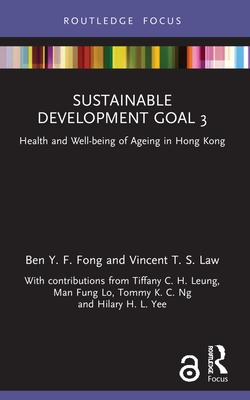 ROUTLEDGE FOCUS

SUSTAINABLE DEVELOPMENT GOAL 3

Health and Well-being of Ageing in Hong Kong

Ben Y. F. Fong and Vincent T. S. Law

With contributions from Tiffany C. H. Leung, Man Fung Lo, Tommy K. C. Ng and Hilary H. L. Yee

ROUTLEDGE

Focus